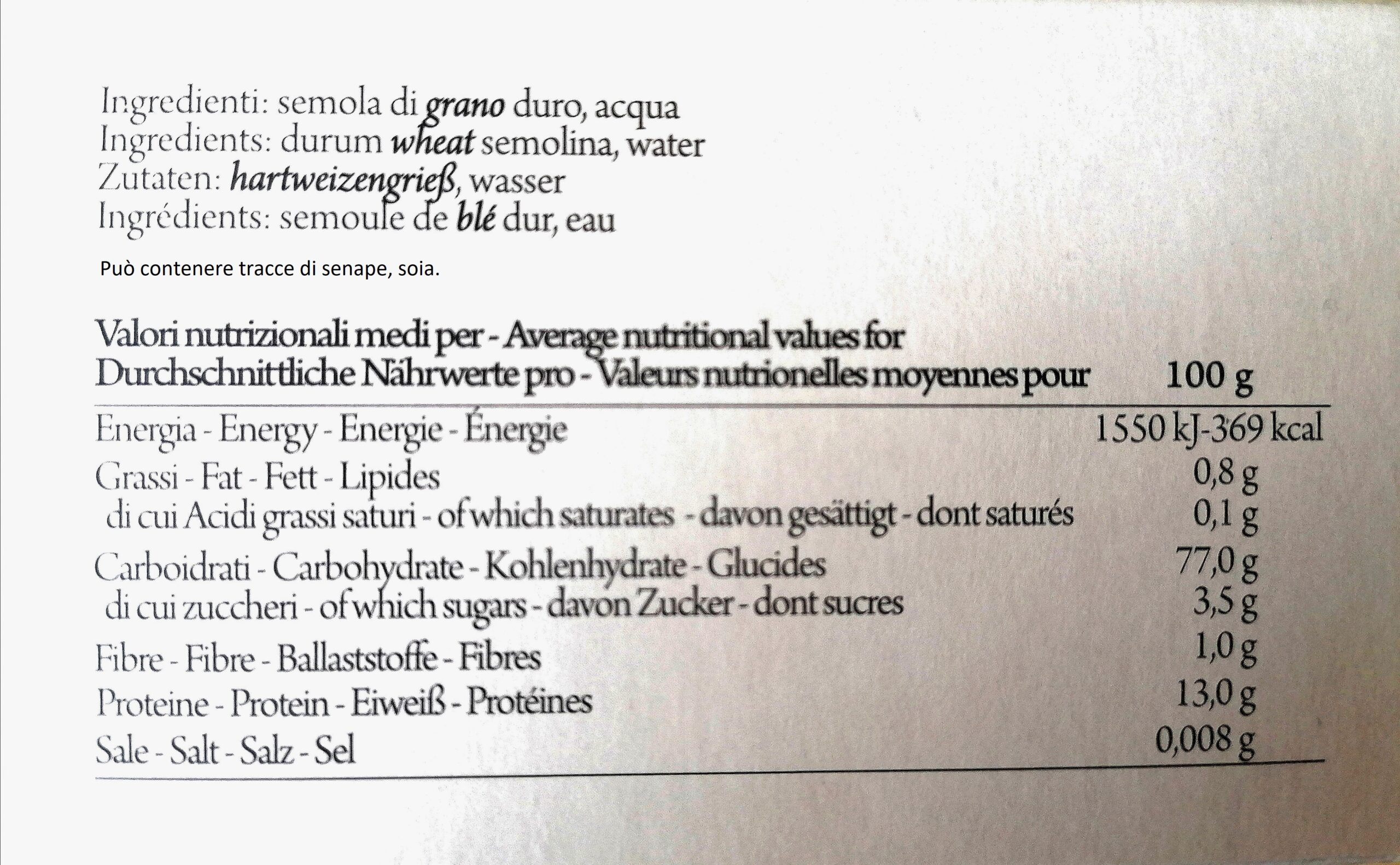 Ingredienti: semola di grano duro, acqua
Ingredients: durum wheat semolina, water
Zutaten: hartweizengrieß, wasser
Ingrédients: semoule de blé dur, eau

Può contenere tracce di senape, soia.

| Valori nutrizionali medi per - Average nutritional values for Durchschnittliche Nährwerte pro - Valeurs nutrionelles moyennes pour | 100 g |
|---|---|
| Energia - Energy - Energie - Énergie | 1550 kJ-369 kcal |
| Grassi - Fat - Fett - Lipides | 0,8 g |
| di cui Acidi grassi saturi - of which saturates - davon gesättigt - dont saturés | 0,1 g |
| Carboidrati - Carbohydrate - Kohlenhydrate - Glucides | 77,0 g |
| di cui zuccheri - of which sugars - davon Zucker - dont sucres | 3,5 g |
| Fibre - Fibre - Ballaststoffe - Fibres | 1,0 g |
| Proteine - Protein - Eiweiß - Protéines | 13,0 g |
| Sale - Salt - Salz - Sel | 0,008 g |